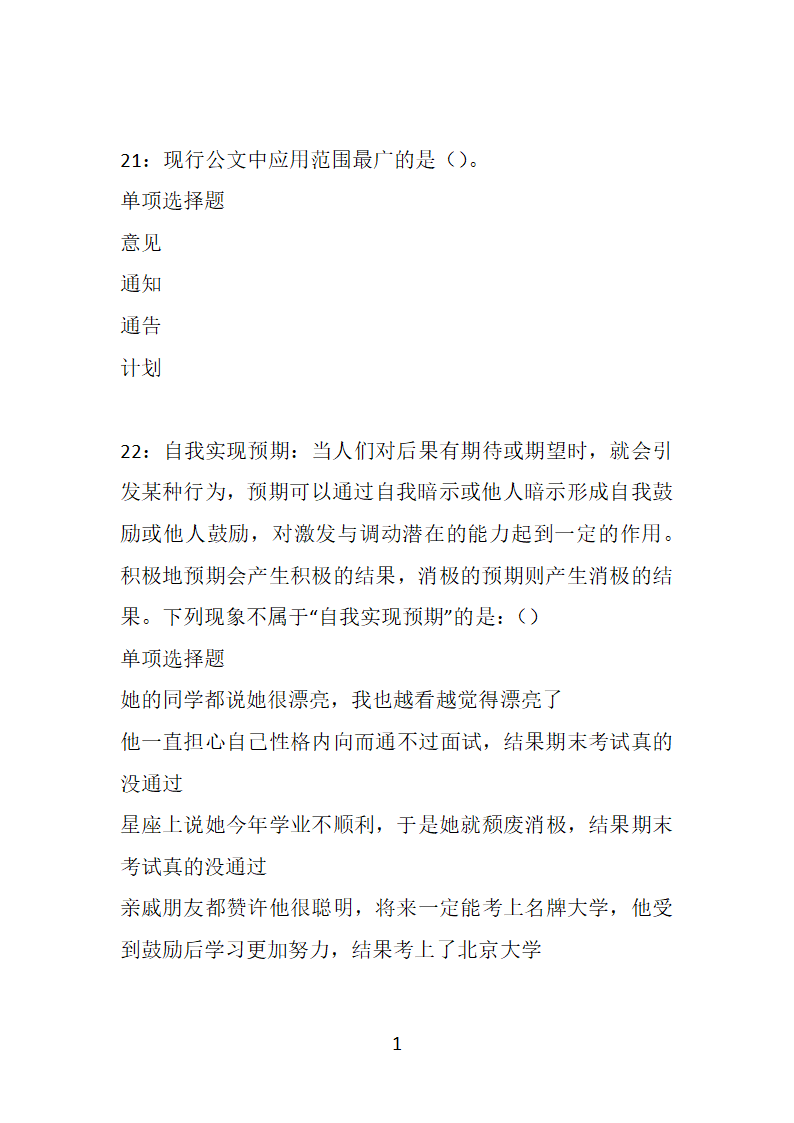 21：现行公文中应用范围最广的是（）。

单项选择题

意见

通知

通告

计划

22：自我实现预期：当人们对后果有期待或期望时，就会引发某种行为，预期可以通过自我暗示或他人暗示形成自我鼓励或他人鼓励，对激发与调动潜在的能力起到一定的作用。积极地预期会产生积极的结果，消极的预期则产生消极的结果。下列现象不属于“自我实现预期”的是：（）

单项选择题

她的同学都说她很漂亮，我也越看越觉得漂亮了

他一直担心自己性格内向而通不过面试，结果期末考试真的没通过

星座上说她今年学业不顺利，于是她就颓废消极，结果期末考试真的没通过

亲戚朋友都赞许他很聪明，将来一定能考上名牌大学，他受到鼓励后学习更加努力，结果考上了北京大学

1